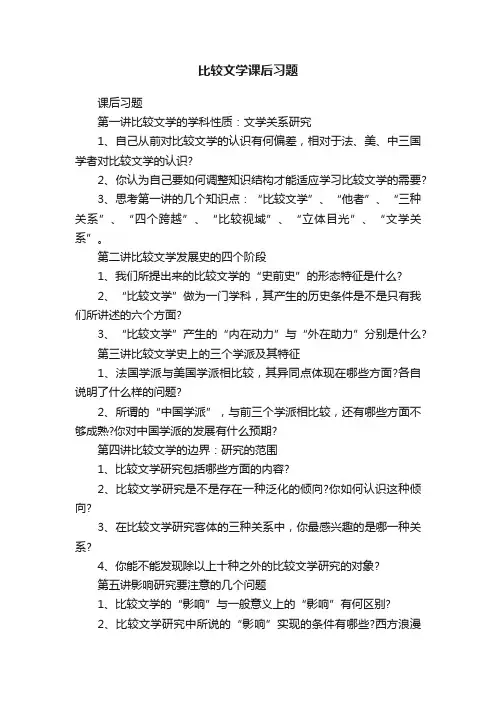 比较文学课后习题

课后习题

第一讲比较文学的学科性质：文学关系研究

1、自己从前对比较文学的认识有何偏差，相对于法、美、中三国学者对比较文学的认识?

2、你认为自己要如何调整知识结构才能适应学习比较文学的需要?

3、思考第一讲的几个知识点：“比较文学”、“他者”、“三种关系”、“四个跨越”、“比较视域”、“立体目光”、“文学关系”。

第二讲比较文学发展史的四个阶段

1、我们所提出来的比较文学的“史前史”的形态特征是什么?

2、“比较文学”做为一门学科，其产生的历史条件是不是只有我们所讲述的六个方面?

3、“比较文学”产生的“内在动力”与“外在助力”分别是什么?

第三讲比较文学史上的三个学派及其特征

1、法国学派与美国学派相比较，其异同点体现在哪些方面?各自说明了什么样的问题?

2、所谓的“中国学派”，与前三个学派相比较，还有哪些方面不够成熟?你对中国学派的发展有什么预期?

第四讲比较文学的边界：研究的范围

1、比较文学研究包括哪些方面的内容?

2、比较文学研究是不是存在一种泛化的倾向?你如何认识这种倾向?

3、在比较文学研究客体的三种关系中，你最感兴趣的是哪一种关系?

4、你能不能发现除以上十种之外的比较文学研究的对象?

第五讲影响研究要注意的几个问题

1、比较文学的“影响”与一般意义上的“影响”有何区别?

2、比较文学研究中所说的“影响”实现的条件有哪些?西方浪漫